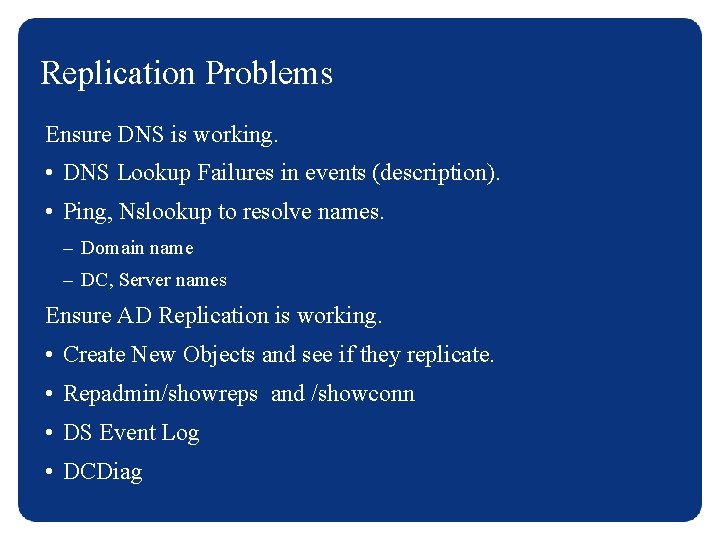 Replication Problems

Ensure DNS is working.

• DNS Lookup Failures in events (description).

• Ping, Nslookup to resolve names.

– Domain name

– DC, Server names

Ensure AD Replication is working.

• Create New Objects and see if they replicate.

• Repadmin/showreps and /showconn

• DS Event Log

• DCDiag